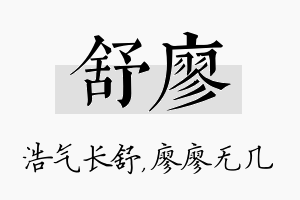 舒廖

浩气长舒,廖廖无几